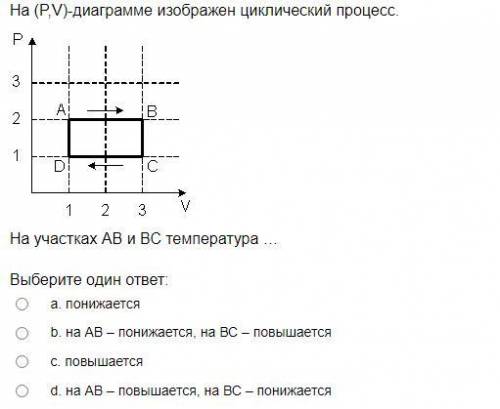 На (P,V)-диаграмме изображен циклический процесс.

P
3
2
1
A
B
D
C
1 2 3
V

На участках AB и BC температура …

Выберите один ответ:

a. понижается

b. на AB – понижается, на BC – повышается

c. повышается

d. на AB – повышается, на BC – понижается